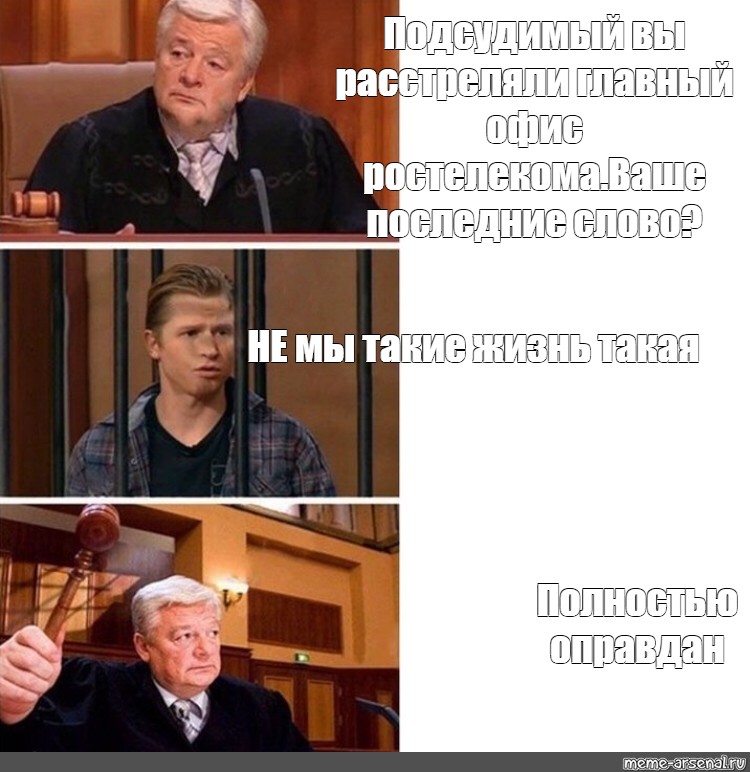 Подсудимый вы расстреляли главный офис ростелекома.Ваше последние слово?

НЕ мы такие жизнь такая

Полностью оправдан

meme-arsenal.ru